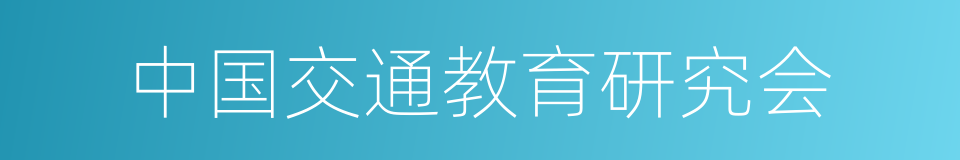 中国交通教育研究会